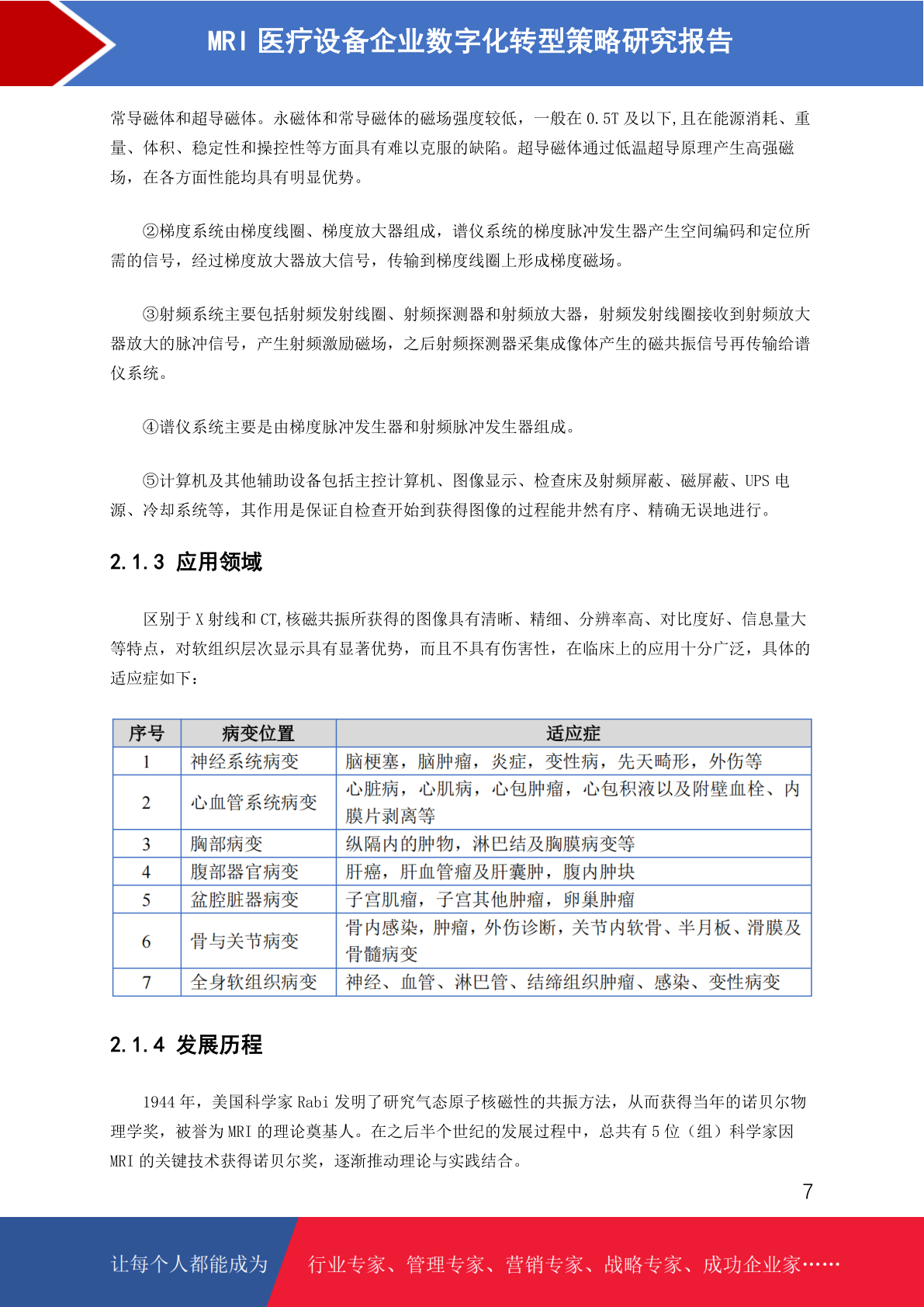 MRI 医疗设备企业数字化转型策略研究报告

常导磁体和超导磁体。永磁体和常导磁体的磁场强度较低，一般在 0.5T 及以下,且在能源消耗、重量、体积、稳定性和操控性等方面具有难以克服的缺陷。超导磁体通过低温超导原理产生高强磁场，在各方面性能均具有明显优势。

②梯度系统由梯度线圈、梯度放大器组成，谱仪系统的梯度脉冲发生器产生空间编码和定位所需的信号，经过梯度放大器放大信号，传输到梯度线圈上形成梯度磁场。

③射频系统主要包括射频发射线圈、射频探测器和射频放大器，射频发射线圈接收到射频放大器放大的脉冲信号，产生射频激励磁场，之后射频探测器采集成像体产生的磁共振信号再传输给谱仪系统。

④谱仪系统主要是由梯度脉冲发生器和射频脉冲发生器组成。

⑤计算机及其他辅助设备包括主控计算机、图像显示、检查床及射频屏蔽、磁屏蔽、UPS 电源、冷却系统等，其作用是保证自检查开始到获得图像的过程能井然有序、精确无误地进行。

2.1.3 应用领域

区别于 X 射线和 CT,核磁共振所获得的图像具有清晰、精细、分辨率高、对比度好、信息量大等特点，对软组织层次显示具有显著优势，而且不具有伤害性，在临床上的应用十分广泛，具体的适应症如下：

| 序号 | 病变位置 | 适应症 |
|---|---|---|
| 1 | 神经系统病变 | 脑梗塞，脑肿瘤，炎症，变性病，先天畸形，外伤等 |
| 2 | 心血管系统病变 | 心脏病，心肌病，心包肿瘤，心包积液以及附壁血栓、内膜片剥离等 |
| 3 | 胸部病变 | 纵隔内的肿物，淋巴结及胸膜病变等 |
| 4 | 腹部器官病变 | 肝癌，肝血管瘤及肝囊肿，腹内肿块 |
| 5 | 盆腔脏器病变 | 子宫肌瘤，子宫其他肿瘤，卵巢肿瘤 |
| 6 | 骨与关节病变 | 骨内感染，肿瘤，外伤诊断，关节内软骨、半月板、滑膜及骨髓病变 |
| 7 | 全身软组织病变 | 神经、血管、淋巴管、结缔组织肿瘤、感染、变性病变 |

2.1.4 发展历程

1944 年，美国科学家 Rabi 发明了研究气态原子核磁性的共振方法，从而获得当年的诺贝尔物理学奖，被誉为 MRI 的理论奠基人。在之后半个世纪的发展过程中，总共有 5 位（组）科学家因 MRI 的关键技术获得诺贝尔奖，逐渐推动理论与实践结合。

7

让每个人都能成为 行业专家、管理专家、营销专家、战略专家、成功企业家……